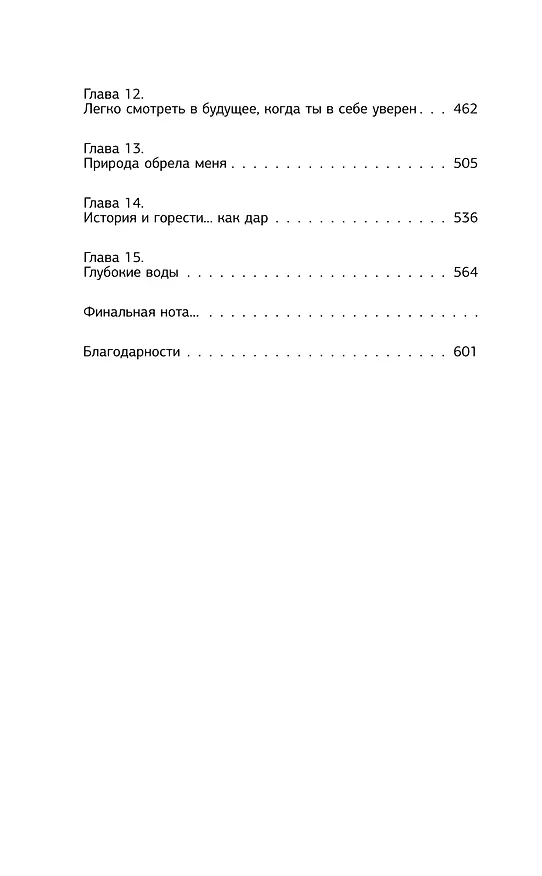 Глава 12.
Легко смотреть в будущее, когда ты в себе уверен 462

Глава 13.
Природа обрела меня 505

Глава 14.
История и горести... как дар 536

Глава 15.
Глубокие воды 564

Финальная нота...

Благодарности 601